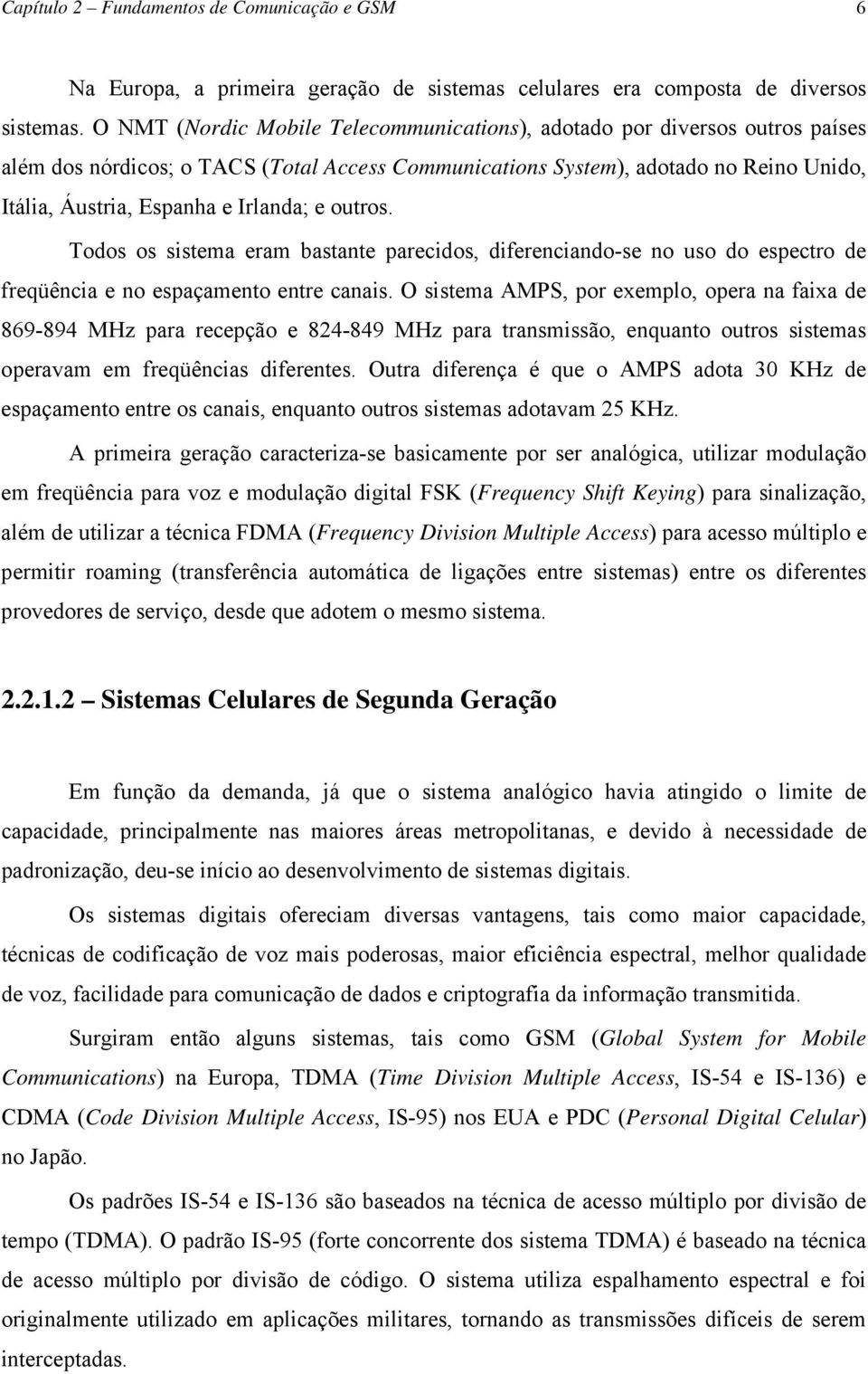 Capítulo 2 – Fundamentos de Comunicação e GSM 6

Na Europa, a primeira geração de sistemas celulares era composta de diversos sistemas. O NMT (Nordic Mobile Telecommunications), adotado por diversos outros países além dos nórdicos; o TACS (Total Access Communications System), adotado no Reino Unido, Itália, Áustria, Espanha e Irlanda; e outros.

Todos os sistema eram bastante parecidos, diferenciando-se no uso do espectro de freqüência e no espaçamento entre canais. O sistema AMPS, por exemplo, opera na faixa de 869-894 MHz para recepção e 824-849 MHz para transmissão, enquanto outros sistemas operavam em freqüências diferentes. Outra diferença é que o AMPS adota 30 KHz de espaçamento entre os canais, enquanto outros sistemas adotavam 25 KHz.

A primeira geração caracteriza-se basicamente por ser analógica, utilizar modulação em freqüência para voz e modulação digital FSK (Frequency Shift Keying) para sinalização, além de utilizar a técnica FDMA (Frequency Division Multiple Access) para acesso múltiplo e permitir roaming (transferência automática de ligações entre sistemas) entre os diferentes provedores de serviço, desde que adotem o mesmo sistema.

2.2.1.2 – Sistemas Celulares de Segunda Geração

Em função da demanda, já que o sistema analógico havia atingido o limite de capacidade, principalmente nas maiores áreas metropolitanas, e devido à necessidade de padronização, deu-se início ao desenvolvimento de sistemas digitais.

Os sistemas digitais ofereciam diversas vantagens, tais como maior capacidade, técnicas de codificação de voz mais poderosas, maior eficiência espectral, melhor qualidade de voz, facilidade para comunicação de dados e criptografia da informação transmitida.

Surgiram então alguns sistemas, tais como GSM (Global System for Mobile Communications) na Europa, TDMA (Time Division Multiple Access, IS-54 e IS-136) e CDMA (Code Division Multiple Access, IS-95) nos EUA e PDC (Personal Digital Celular) no Japão.

Os padrões IS-54 e IS-136 são baseados na técnica de acesso múltiplo por divisão de tempo (TDMA). O padrão IS-95 (forte concorrente dos sistema TDMA) é baseado na técnica de acesso múltiplo por divisão de código. O sistema utiliza espalhamento espectral e foi originalmente utilizado em aplicações militares, tornando as transmissões difíceis de serem interceptadas.